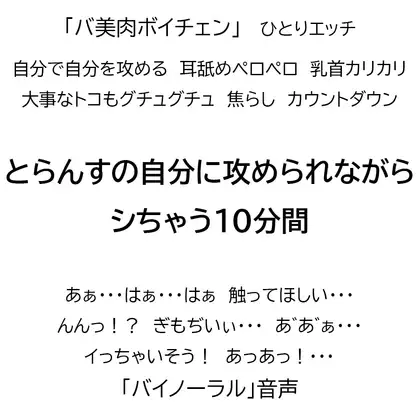 「バ美肉ボイチェン」　ひとりエッチ

自分で自分を攻める　耳舐めペロペロ　乳首カリカリ
大事なトコもグチュグチュ　焦らし　カウントダウン

とらんすの自分に攻められながら
シちゃう10分間

あぁ・・・はぁ・・・はぁ　触ってほしい・・・
んんっ！？　ぎもぢいぃ・・・　あ゛あ゛ぁ・・・
イっちゃいそう！　あっあっ！・・・
「バイノーラル」音声